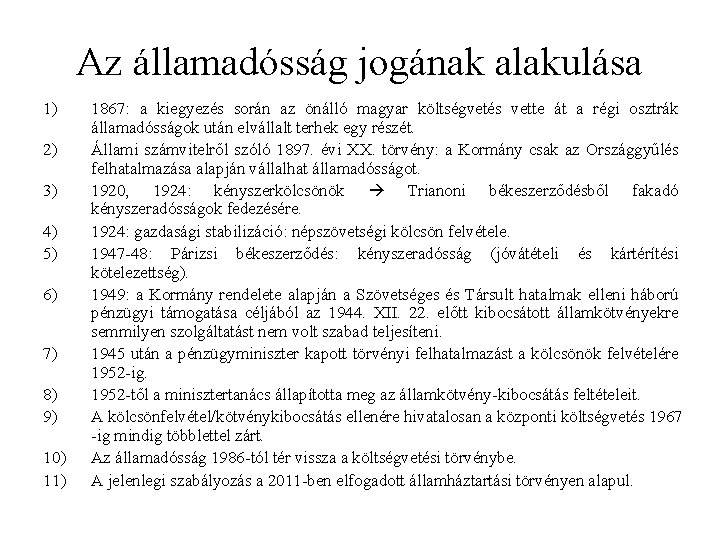 Az államadósság jogának alakulása

1) 1867: a kiegyezés során az önálló magyar költségvetés vette át a régi osztrák államadósságok után elvállalt terhek egy részét.

2) Állami számvitelről szóló 1897. évi XX. törvény: a Kormány csak az Országgyűlés felhatalmazása alapján vállalhat államadósságot.

3) 1920, 1924: kényszerkölcsönök → Trianoni békeszerződésből fakadó kényszeradósságok fedezésére.

4) 1924: gazdasági stabilizáció: népszövetségi kölcsön felvétele.

5) 1947-48: Párizsi békeszerződés: kényszeradósság (jóvátételi és kártérítési kötelezettség).

6) 1949: a Kormány rendelete alapján a Szövetséges és Társult hatalmak elleni háború pénzügyi támogatása céljából az 1944. XII. 22. előtt kibocsátott államkötvényekre semmilyen szolgáltatást nem volt szabad teljesíteni.

7) 1945 után a pénzügyminiszter kapott törvényi felhatalmazást a kölcsönök felvételére 1952-ig.

8) 1952-től a minisztertanács állapította meg az államkötvény-kibocsátás feltételeit.

9) A kölcsönfelvétel/kötvénykibocsátás ellenére hivatalosan a központi költségvetés 1967 -ig mindig többlettel zárt.

10) Az államadósság 1986-tól tér vissza a költségvetési törvénybe.

11) A jelenlegi szabályozás a 2011-ben elfogadott államháztartási törvényen alapul.